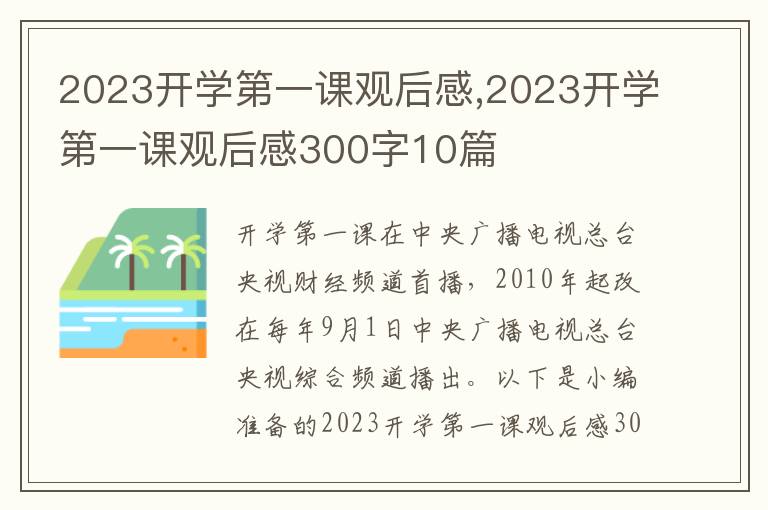 2023开学第一课观后感,2023开学第一课观后感300字10篇

开学第一课在中央广播电视总台央视财经频道首播，2010年起改在每年9月1日中央广播电视总台央视综合频道播出。以下是小编准备的2023开学第一课观后感30